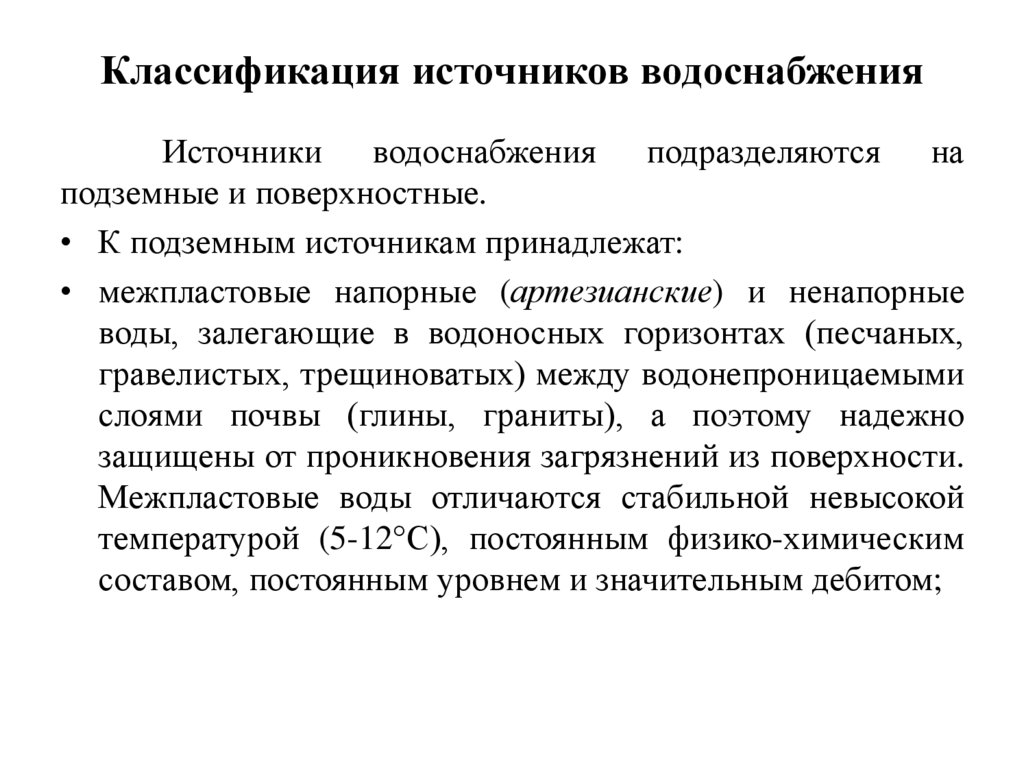 Классификация источников водоснабжения

Источники водоснабжения подразделяются на подземные и поверхностные.

• К подземным источникам принадлежат:

• межпластовые напорные (артезианские) и ненапорные воды, залегающие в водоносных горизонтах (песчаных, гравелистых, трещиноватых) между водонепроницаемыми слоями почвы (глины, граниты), а поэтому надежно защищены от проникновения загрязнений из поверхности. Межпластовые воды отличаются стабильной невысокой температурой (5-12°С), постоянным физико-химическим составом, постоянным уровнем и значительным дебитом;